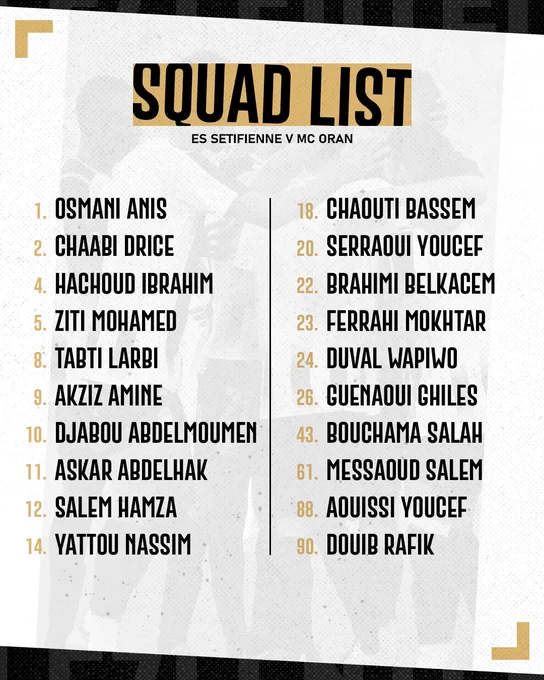 SQUAD LIST

ES SETIFIENNE V MC ORAN

1. OSMANI ANIS
2. CHAABI DRICE
4. HACHOUD IBRAHIM
5. ZITI MOHAMED
8. TABTI LARBI
9. AKZIZ AMINE
10. DJABOU ABDELMOUMEN
11. ASKAR ABDELHAK
12. SALEM HAMZA
14. YATTOU NASSIM

18. CHAOUTI BASSEM
20. SERRAOUI YOUCEF
22. BRAHIMI BELKACEM
23. FERRAHI MOKHTAR
24. DUVAL WAPIWO
26. GUENAOUI GHILES
43. BOUCHAMA SALAH
61. MESSAOUD SALEM
88. AOUISSI YOUCEF
90. DOUIB RAFIK